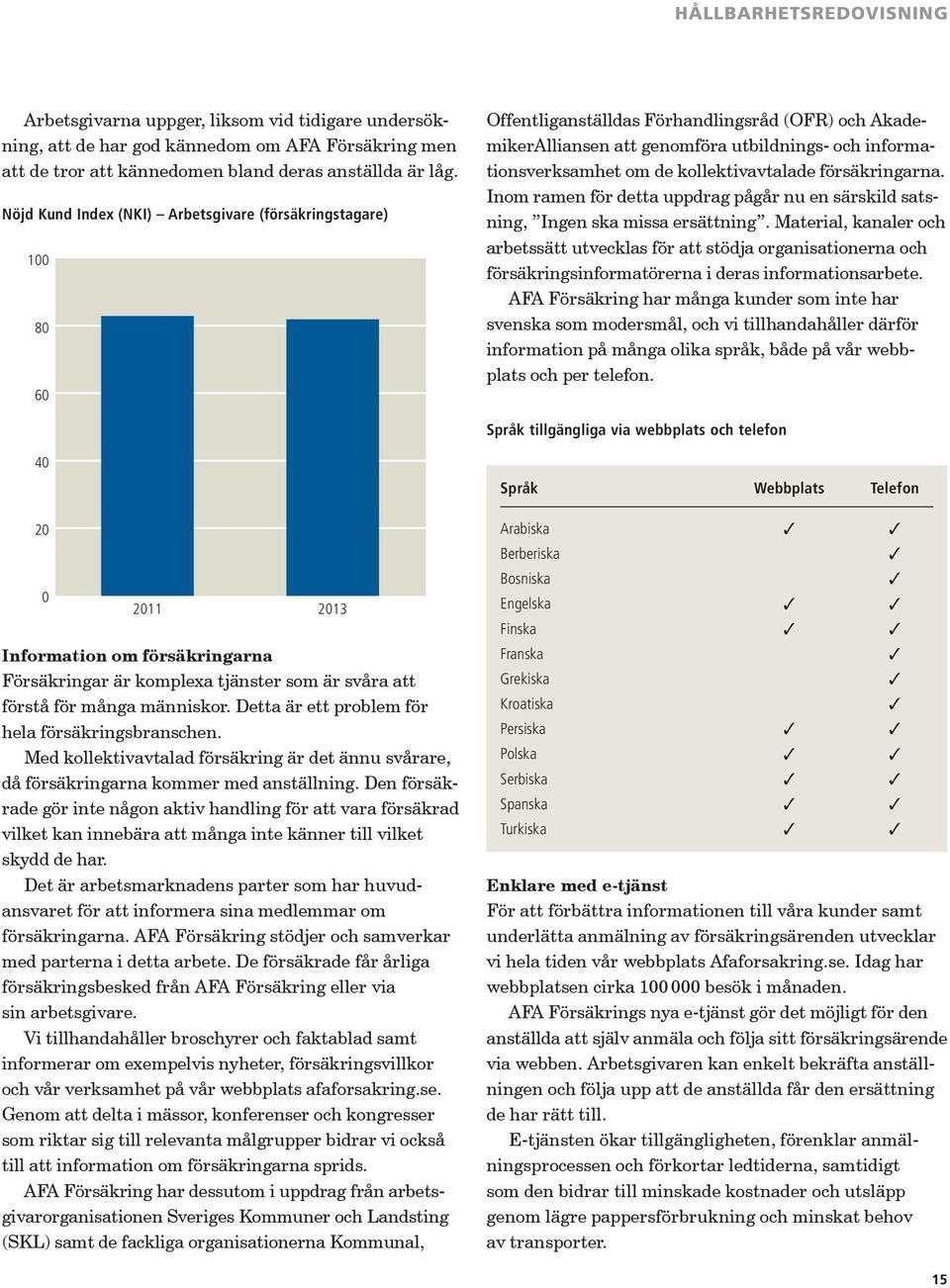 HÅLLBARHETSREDOVISNING

Arbetsgivarna uppger, liksom vid tidigare undersökning, att de har god kännedom om AFA Försäkring men att de tror att kännedomen bland deras anställda är låg.

Nöjd Kund Index (NKI) – Arbetsgivare (försäkringstagare)

100
80
60
40
20
0
2011
2013

Information om försäkringarna
Försäkringar är komplexa tjänster som är svåra att förstå för många människor. Detta är ett problem för hela försäkringsbranschen.

Med kollektivavtalad försäkring är det ännu svårare, då försäkringarna kommer med anställning. Den försäkrade gör inte någon aktiv handling för att vara försäkrad vilket kan innebära att många inte känner till vilket skydd de har.

Det är arbetsmarknadens parter som har huvudansvaret för att informera sina medlemmar om försäkringarna. AFA Försäkring stödjer och samverkar med parterna i detta arbete. De försäkrade får årliga försäkringsbesked från AFA Försäkring eller via sin arbetsgivare.

Vi tillhandahåller broschyrer och faktablad samt informerar om exempelvis nyheter, försäkringsvillkor och vår verksamhet på vår webbplats afaforsakring.se. Genom att delta i mässor, konferenser och kongresser som riktar sig till relevanta målgrupper bidrar vi också till att information om försäkringarna sprids.

AFA Försäkring har dessutom i uppdrag från arbetsgivarorganisationen Sveriges Kommuner och Landsting (SKL) samt de fackliga organisationerna Kommunal, Offentliganställdas Förhandlingsråd (OFR) och AkademikerAlliansen att genomföra utbildnings- och informationsverksamhet om de kollektivavtalade försäkringarna. Inom ramen för detta uppdrag pågår nu en särskild satsning, ”Ingen ska missa ersättning”. Material, kanaler och arbetssätt utvecklas för att stödja organisationerna och försäkringsinformatörerna i deras informationsarbete.

AFA Försäkring har många kunder som inte har svenska som modersmål, och vi tillhandahåller därför information på många olika språk, både på vår webbplats och per telefon.

Språk tillgängliga via webbplats och telefon

| Språk | Webbplats | Telefon |
|---|---|---|
| Arabiska | ✓ | ✓ |
| Berberiska | | ✓ |
| Bosniska | | ✓ |
| Engelska | ✓ | ✓ |
| Finska | ✓ | ✓ |
| Franska | | ✓ |
| Grekiska | | ✓ |
| Kroatiska | | ✓ |
| Persiska | ✓ | ✓ |
| Polska | ✓ | ✓ |
| Serbiska | ✓ | ✓ |
| Spanska | ✓ | ✓ |
| Turkiska | ✓ | ✓ |

Enklare med e-tjänst
För att förbättra informationen till våra kunder samt underlätta anmälning av försäkringsärenden utvecklar vi hela tiden vår webbplats Afaforsakring.se. Idag har webbplatsen cirka 100 000 besök i månaden.

AFA Försäkrings nya e-tjänst gör det möjligt för den anställda att själv anmäla och följa sitt försäkringsärende via webben. Arbetsgivaren kan enkelt bekräfta anställningen och följa upp att de anställda får den ersättning de har rätt till.

E-tjänsten ökar tillgängligheten, förenklar anmälningsprocessen och förkortar ledtiderna, samtidigt som den bidrar till minskade kostnader och utsläpp genom lägre pappersförbrukning och minskat behov av transporter.

15